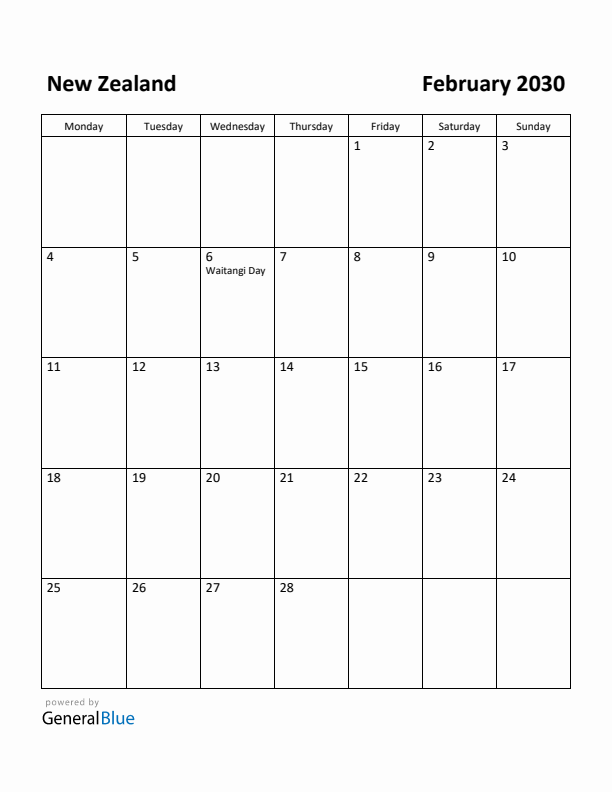 New Zealand

February 2030

| Monday | Tuesday | Wednesday | Thursday | Friday | Saturday | Sunday |
|---|---|---|---|---|---|---|
| | | | | 1 | 2 | 3 |
| 4 | 5 | 6 Waitangi Day | 7 | 8 | 9 | 10 |
| 11 | 12 | 13 | 14 | 15 | 16 | 17 |
| 18 | 19 | 20 | 21 | 22 | 23 | 24 |
| 25 | 26 | 27 | 28 | | | |

powered by
GeneralBlue